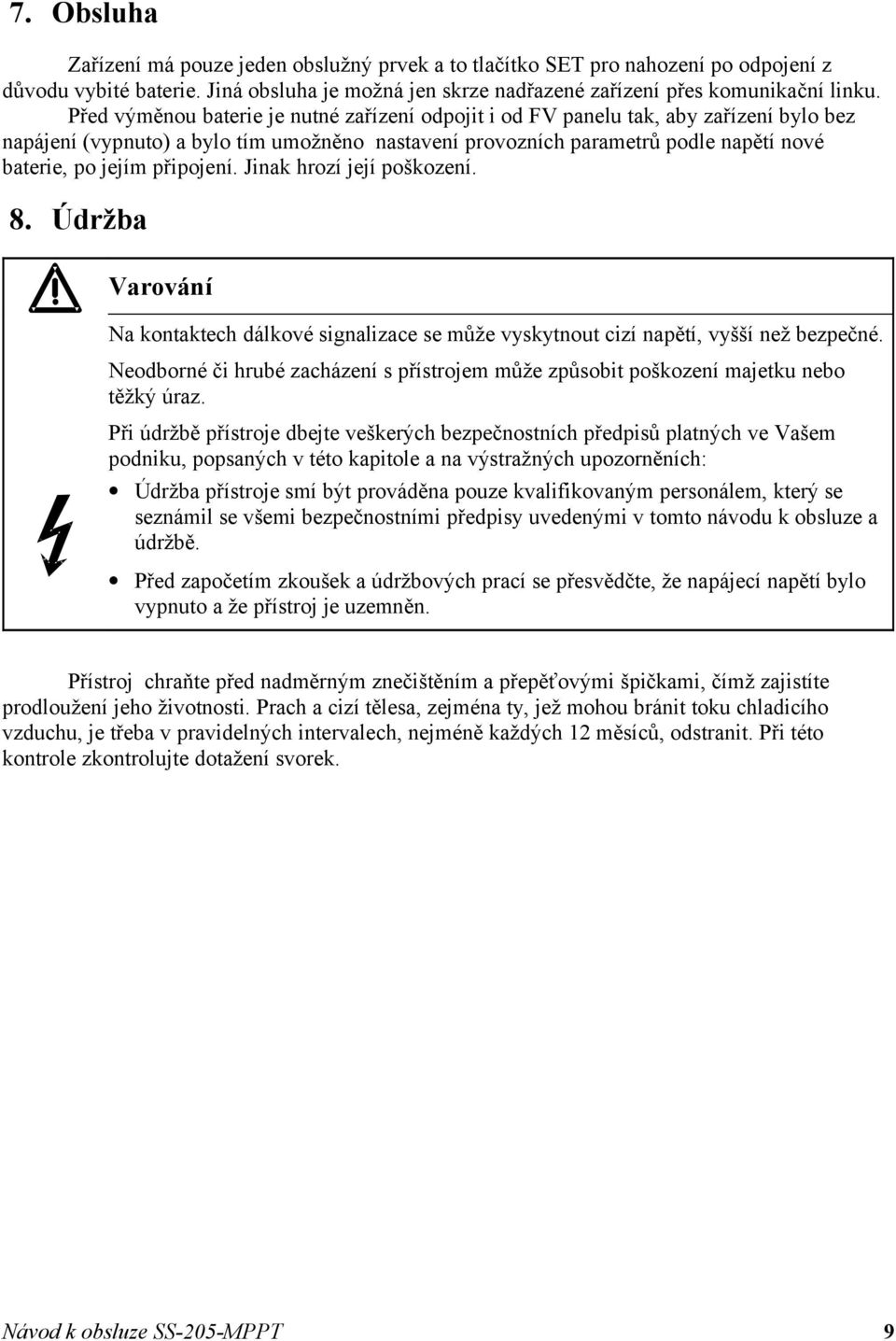 7. Obsluha

Zařízení má pouze jeden obslužný prvek a to tlačítko SET pro nahození po odpojení z důvodu vybité baterie. Jiná obsluha je možná jen skrze nadřazené zařízení přes komunikační linku. Před výměnou baterie je nutné zařízení odpojit i od FV panelu tak, aby zařízení bylo bez napájení (vypnuto) a bylo tím umožněno nastavení provozních parametrů podle napětí nové baterie, po jejím připojení. Jinak hrozí její poškození.

8. Údržba

Varování

Na kontaktech dálkové signalizace se může vyskytnout cizí napětí, vyšší než bezpečné.

Neodborné či hrubé zacházení s přístrojem může způsobit poškození majetku nebo těžký úraz.

Při údržbě přístroje dbejte veškerých bezpečnostních předpisů platných ve Vašem podniku, popsaných v této kapitole a na výstražných upozorněních:

• Údržba přístroje smí být prováděna pouze kvalifikovaným personálem, který se seznámil se všemi bezpečnostními předpisy uvedenými v tomto návodu k obsluze a údržbě.

• Před započetím zkoušek a údržbových prací se přesvědčte, že napájecí napětí bylo vypnuto a že přístroj je uzemněn.

Přístroj chraňte před nadměrným znečištěním a přepěťovými špičkami, čímž zajistíte prodloužení jeho životnosti. Prach a cizí tělesa, zejména ty, jež mohou bránit toku chladicího vzduchu, je třeba v pravidelných intervalech, nejméně každých 12 měsíců, odstranit. Při této kontrole zkontrolujte dotažení svorek.

Návod k obsluze SS-205-MPPT 9